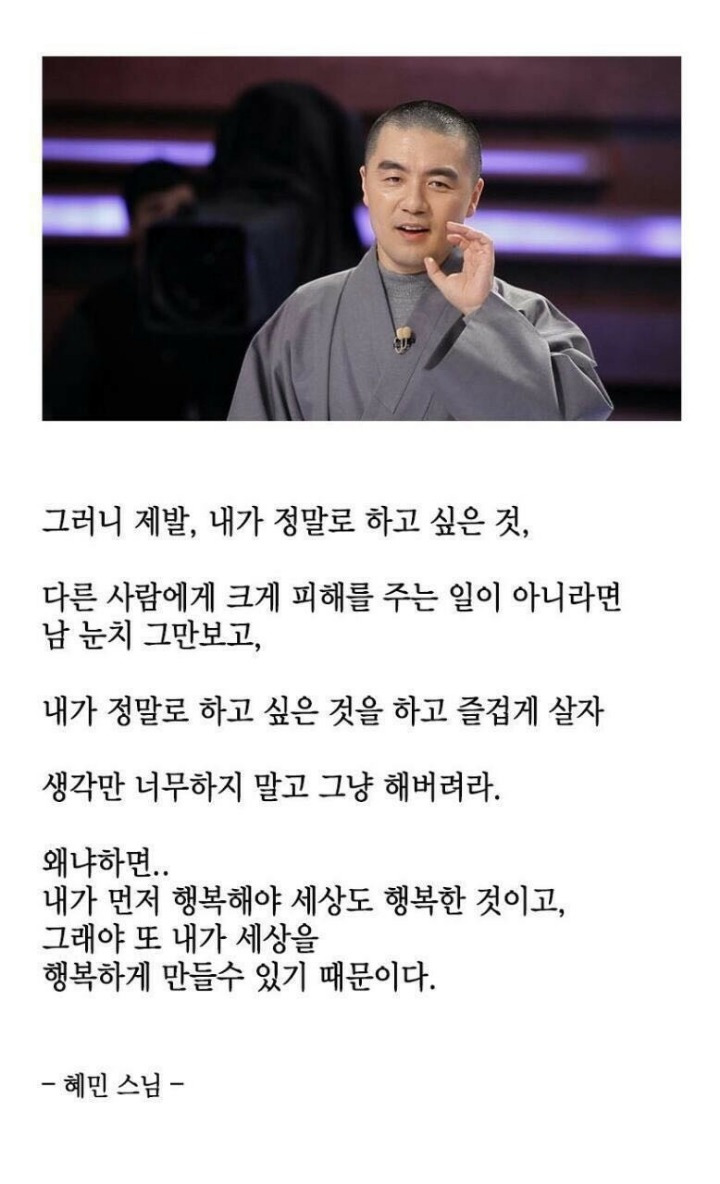 그러니 제발, 내가 정말로 하고 싶은 것,

다른 사람에게 크게 피해를 주는 일이 아니라면 남 눈치 그만보고,

내가 정말로 하고 싶은 것을 하고 즐겁게 살자

생각만 너무하지 말고 그냥 해버려라.

왜냐하면..
내가 먼저 행복해야 세상도 행복한 것이고,
그래야 또 내가 세상을
행복하게 만들수 있기 때문이다.

- 혜민 스님 -